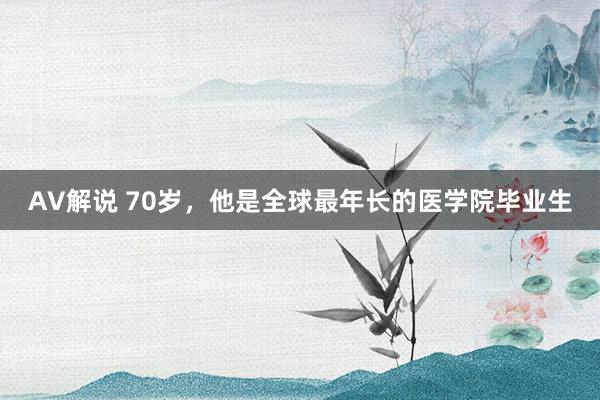 AV解说 70岁，他是全球最年长的医学院毕业生